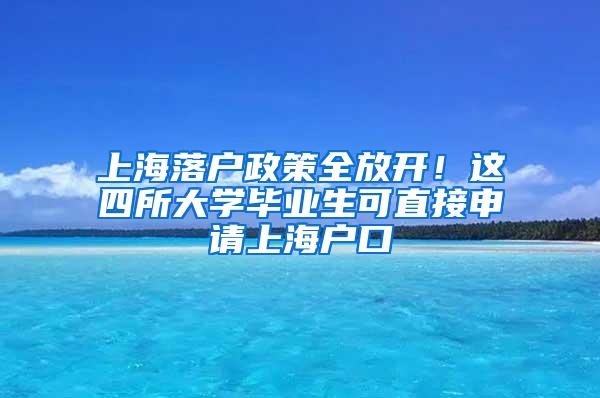 上海落户政策全放开！这四所大学毕业生可直接申请上海户口